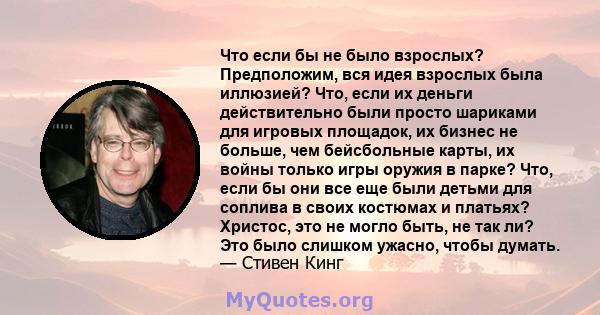 Что если бы не было взрослых? Предположим, вся идея взрослых была иллюзией? Что, если их деньги действительно были просто шариками для игровых площадок, их бизнес не больше, чем бейсбольные карты, их войны только игры оружия в парке? Что, если бы они все еще были детьми для соплива в своих костюмах и платьях? Христос, это не могло быть, не так ли? Это было слишком ужасно, чтобы думать.
— Стивен Кинг

MyQuotes.org